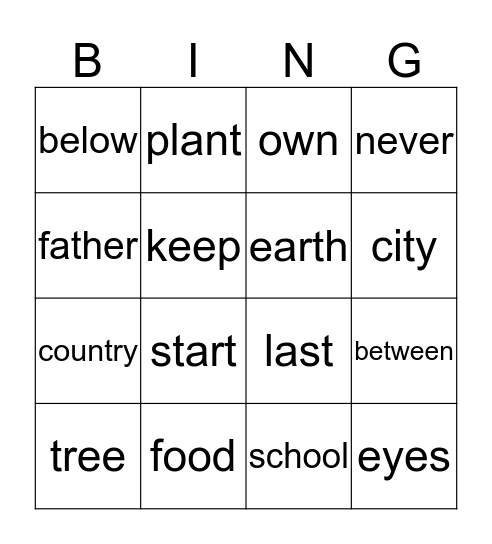 | B | I | N | G |
|---|---|---|---|
| below | plant | own | never |
| father | keep | earth | city |
| country | start | last | between |
| tree | food | school | eyes |